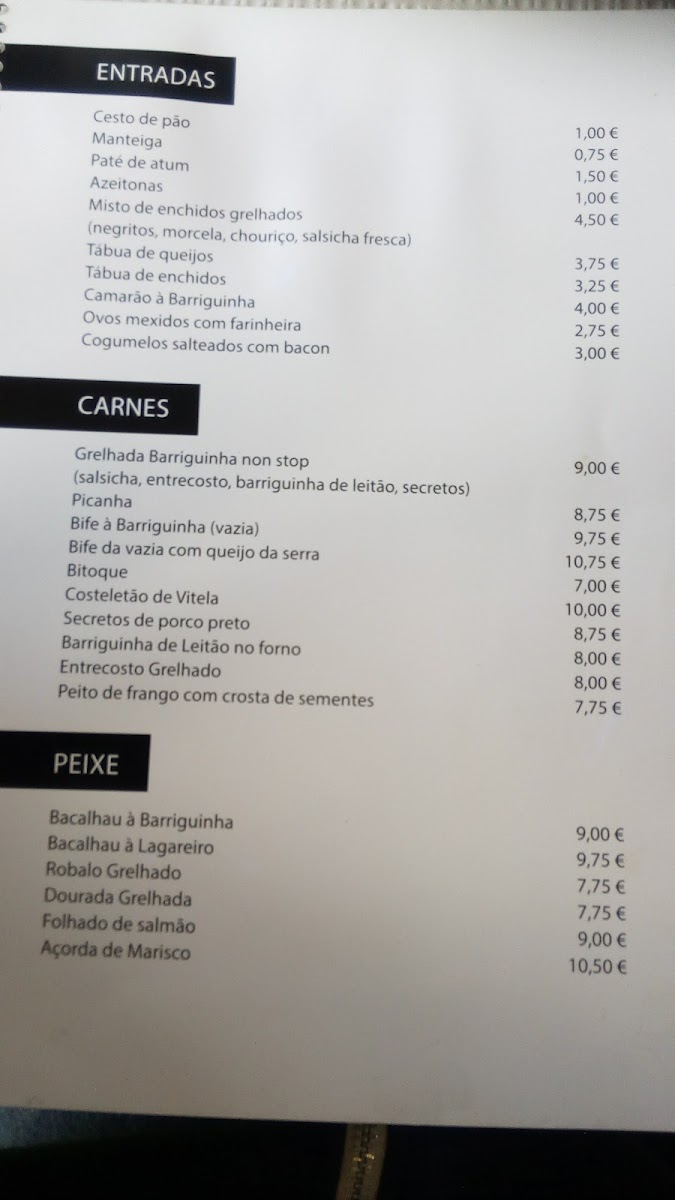 ENTRADAS

Cesto de pão 1,00 €
Manteiga 0,75 €
Paté de atum 1,50 €
Azeitonas 1,00 €
Misto de enchidos grelhados 4,50 €
(negritos, morcela, chouriço, salsicha fresca)
Tábua de queijos 3,75 €
Tábua de enchidos 3,25 €
Camarão à Barriguinha 4,00 €
Ovos mexidos com farinheira 2,75 €
Cogumelos salteados com bacon 3,00 €

CARNES

Grelhada Barriguinha non stop 9,00 €
(salsicha, entrecosto, barriguinha de leitão, secretos)
Picanha 8,75 €
Bife à Barriguinha (vazia) 9,75 €
Bife da vazia com queijo da serra 10,75 €
Bitoque 7,00 €
Costeletão de Vitela 10,00 €
Secretos de porco preto 8,75 €
Barriguinha de Leitão no forno 8,00 €
Entrecosto Grelhado 8,00 €
Peito de frango com crosta de sementes 7,75 €

PEIXE

Bacalhau à Barriguinha 9,00 €
Bacalhau à Lagareiro 9,75 €
Robalo Grelhado 7,75 €
Dourada Grelhada 7,75 €
Folhado de salmão 9,00 €
Açorda de Marisco 10,50 €